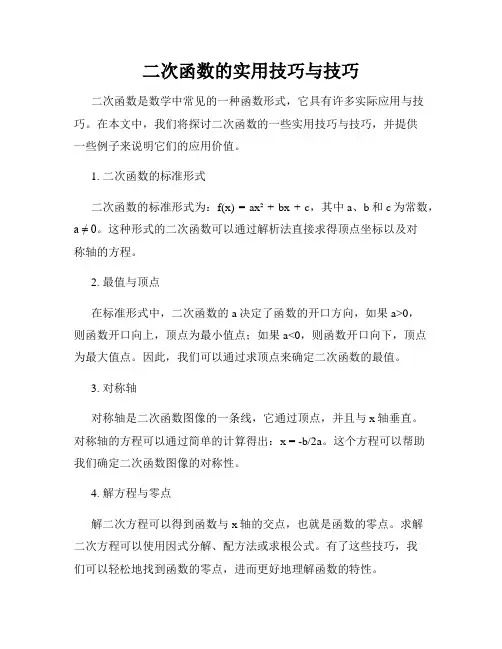 二次函数的实用技巧与技巧

二次函数是数学中常见的一种函数形式，它具有许多实际应用与技巧。在本文中，我们将探讨二次函数的一些实用技巧与技巧，并提供一些例子来说明它们的应用价值。

1. 二次函数的标准形式

二次函数的标准形式为：$f(x) = ax^2 + bx + c$，其中 a、b 和 c 为常数，$a \neq 0$。这种形式的二次函数可以通过解析法直接求得顶点坐标以及对称轴的方程。

2. 最值与顶点

在标准形式中，二次函数的 a 决定了函数的开口方向，如果 $a>0$，则函数开口向上，顶点为最小值点；如果 $a<0$，则函数开口向下，顶点为最大值点。因此，我们可以通过求顶点来确定二次函数的最值。

3. 对称轴

对称轴是二次函数图像的一条线，它通过顶点，并且与 x 轴垂直。对称轴的方程可以通过简单的计算得出：$x = -b/2a$。这个方程可以帮助我们确定二次函数图像的对称性。

4. 解方程与零点

解二次方程可以得到函数与 x 轴的交点，也就是函数的零点。求解二次方程可以使用因式分解、配方法或求根公式。有了这些技巧，我们可以轻松地找到函数的零点，进而更好地理解函数的特性。